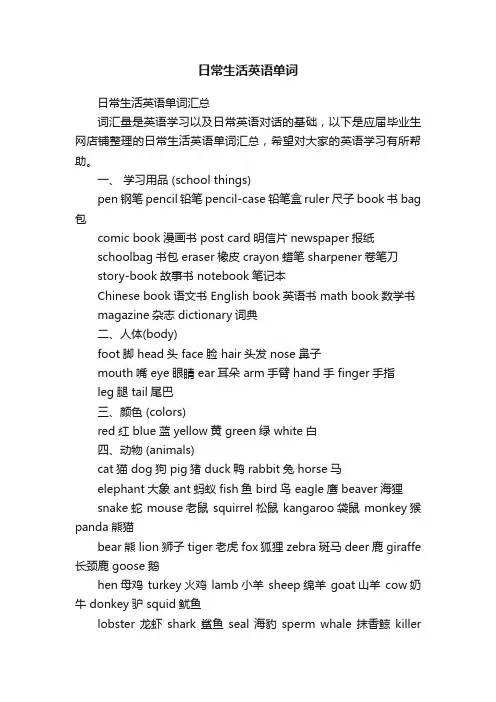 日常生活英语单词

日常生活英语单词汇总

词汇量是英语学习以及日常英语对话的基础，以下是应届毕业生网店铺整理的日常生活英语单词汇总，希望对大家的英语学习有所帮助。

一、 学习用品 (school things)

pen 钢笔 pencil 铅笔 pencil-case 铅笔盒 ruler 尺子 book 书 bag 包

comic book 漫画书 post card 明信片 newspaper 报纸

schoolbag 书包 eraser 橡皮 crayon 蜡笔 sharpener 卷笔刀

story-book 故事书 notebook 笔记本

Chinese book 语文书 English book 英语书 math book 数学书

magazine 杂志 dictionary 词典

二、人体(body)

foot 脚 head 头 face 脸 hair 头发 nose 鼻子

mouth 嘴 eye 眼睛 ear 耳朵 arm 手臂 hand 手 finger 手指

leg 腿 tail 尾巴

三、颜色 (colors)

red 红 blue 蓝 yellow 黄 green 绿 white 白

四、动物 (animals)

cat 猫 dog 狗 pig 猪 duck 鸭 rabbit 兔 horse 马

elephant 大象 ant 蚂蚁 fish 鱼 bird 鸟 eagle 鹰 beaver 海狸

snake 蛇 mouse 老鼠 squirrel 松鼠 kangaroo 袋鼠 monkey 猴 panda 熊猫

bear 熊 lion 狮子 tiger 老虎 fox 狐狸 zebra 斑马 deer 鹿 giraffe 长颈鹿 goose 鹅

hen 母鸡 turkey 火鸡 lamb 小羊 sheep 绵羊 goat 山羊 cow 奶牛 donkey 驴 squid 鱿鱼

lobster 龙虾 shark 鲨鱼 seal 海豹 sperm whale 抹香鲸 killer